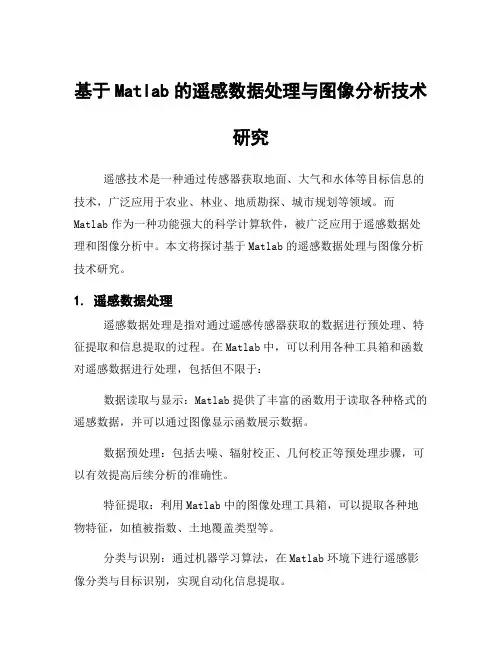 基于Matlab的遥感数据处理与图像分析技术研究

遥感技术是一种通过传感器获取地面、大气和水体等目标信息的技术，广泛应用于农业、林业、地质勘探、城市规划等领域。而Matlab作为一种功能强大的科学计算软件，被广泛应用于遥感数据处理和图像分析中。本文将探讨基于Matlab的遥感数据处理与图像分析技术研究。

1. 遥感数据处理

遥感数据处理是指对通过遥感传感器获取的数据进行预处理、特征提取和信息提取的过程。在Matlab中，可以利用各种工具箱和函数对遥感数据进行处理，包括但不限于：

数据读取与显示：Matlab提供了丰富的函数用于读取各种格式的遥感数据，并可以通过图像显示函数展示数据。

数据预处理：包括去噪、辐射校正、几何校正等预处理步骤，可以有效提高后续分析的准确性。

特征提取：利用Matlab中的图像处理工具箱，可以提取各种地物特征，如植被指数、土地覆盖类型等。

分类与识别：通过机器学习算法，在Matlab环境下进行遥感影像分类与目标识别，实现自动化信息提取。